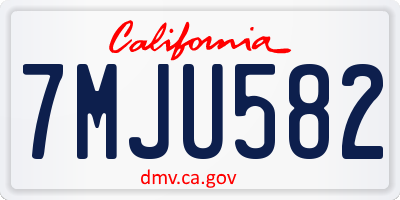 California

7MJU582

dmv.ca.gov